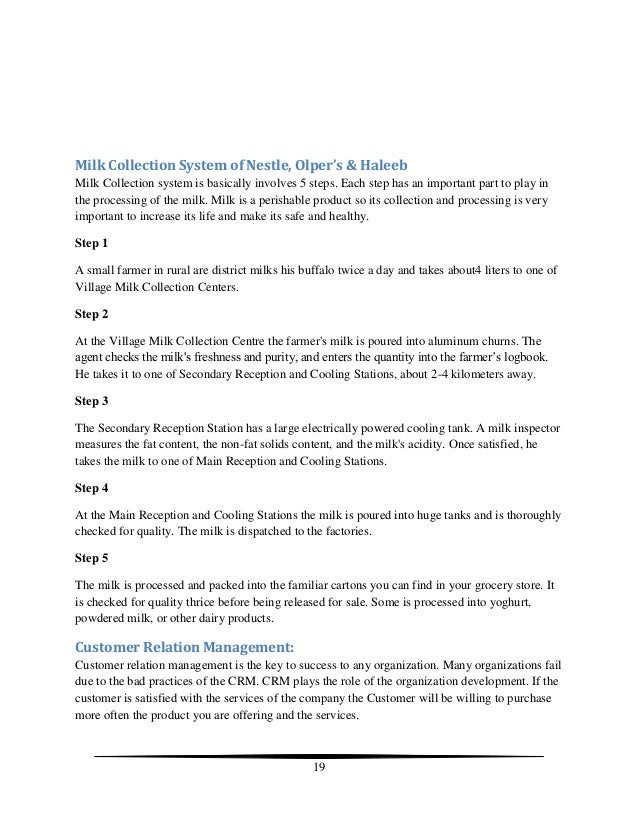 Milk Collection System of Nestle, Olper's & Haleeb
Milk Collection system is basically involves 5 steps. Each step has an important part to play in the processing of the milk. Milk is a perishable product so its collection and processing is very important to increase its life and make its safe and healthy.

Step 1

A small farmer in rural are district milks his buffalo twice a day and takes about4 liters to one of Village Milk Collection Centers.

Step 2

At the Village Milk Collection Centre the farmer's milk is poured into aluminum churns. The agent checks the milk's freshness and purity, and enters the quantity into the farmer's logbook. He takes it to one of Secondary Reception and Cooling Stations, about 2-4 kilometers away.

Step 3

The Secondary Reception Station has a large electrically powered cooling tank. A milk inspector measures the fat content, the non-fat solids content, and the milk's acidity. Once satisfied, he takes the milk to one of Main Reception and Cooling Stations.

Step 4

At the Main Reception and Cooling Stations the milk is poured into huge tanks and is thoroughly checked for quality. The milk is dispatched to the factories.

Step 5

The milk is processed and packed into the familiar cartons you can find in your grocery store. It is checked for quality thrice before being released for sale. Some is processed into yoghurt, powdered milk, or other dairy products.

Customer Relation Management:
Customer relation management is the key to success to any organization. Many organizations fail due to the bad practices of the CRM. CRM plays the role of the organization development. If the customer is satisfied with the services of the company the Customer will be willing to purchase more often the product you are offering and the services.

19